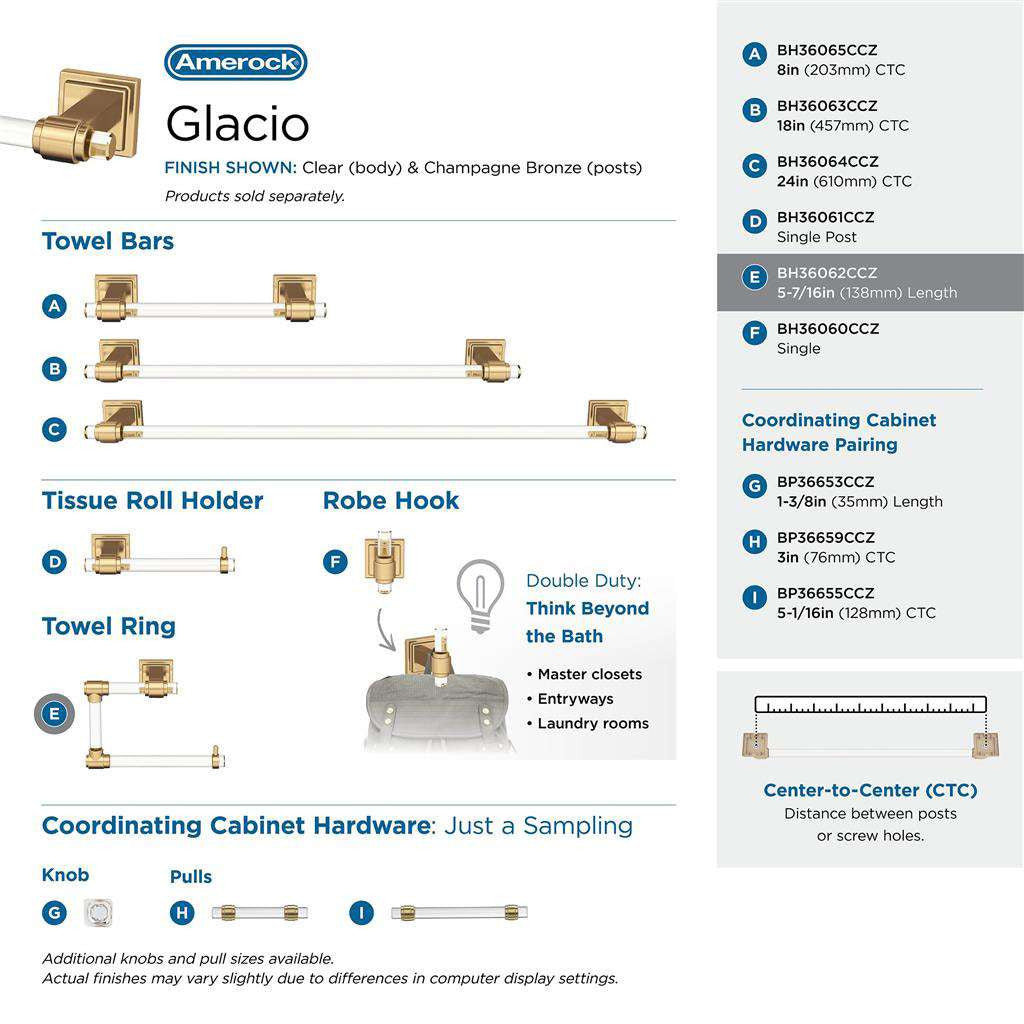 Amerock

Glacio

FINISH SHOWN: Clear (body) & Champagne Bronze (posts)

Products sold separately.

Towel Bars

A

B

C

Tissue Roll Holder

D

Robe Hook

F

Double Duty: Think Beyond the Bath

• Master closets
• Entryways
• Laundry rooms

Towel Ring

E

Coordinating Cabinet Hardware: Just a Sampling

Knob

G

Pulls

H

I

Additional knobs and pull sizes available.
Actual finishes may vary slightly due to differences in computer display settings.

A BH36065CCZ 8in (203mm) CTC

B BH36063CCZ 18in (457mm) CTC

C BH36064CCZ 24in (610mm) CTC

D BH36061CCZ Single Post

E BH36062CCZ 5-7/16in (138mm) Length

F BH36060CCZ Single

Coordinating Cabinet Hardware Pairing

G BP36653CCZ 1-3/8in (35mm) Length

H BP36659CCZ 3in (76mm) CTC

I BP36655CCZ 5-1/16in (128mm) CTC

Center-to-Center (CTC)
Distance between posts or screw holes.